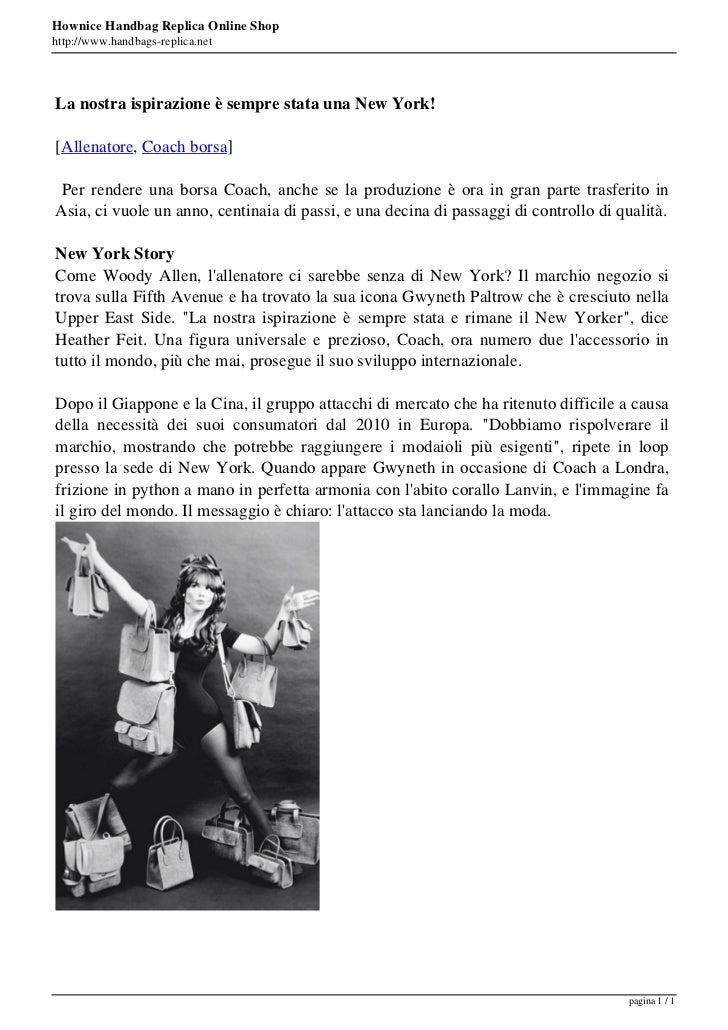 Hownice Handbag Replica Online Shop
http://www.handbags-replica.net

La nostra ispirazione è sempre stata una New York!

[Allenatore, Coach borsa]

Per rendere una borsa Coach, anche se la produzione è ora in gran parte trasferito in Asia, ci vuole un anno, centinaia di passi, e una decina di passaggi di controllo di qualità.

New York Story
Come Woody Allen, l'allenatore ci sarebbe senza di New York? Il marchio negozio si trova sulla Fifth Avenue e ha trovato la sua icona Gwyneth Paltrow che è cresciuto nella Upper East Side. "La nostra ispirazione è sempre stata e rimane il New Yorker", dice Heather Feit. Una figura universale e prezioso, Coach, ora numero due l'accessorio in tutto il mondo, più che mai, prosegue il suo sviluppo internazionale.

Dopo il Giappone e la Cina, il gruppo attacchi di mercato che ha ritenuto difficile a causa della necessità dei suoi consumatori dal 2010 in Europa. "Dobbiamo rispolverare il marchio, mostrando che potrebbe raggiungere i modaioli più esigenti", ripete in loop presso la sede di New York. Quando appare Gwyneth in occasione di Coach a Londra, frizione in python a mano in perfetta armonia con l'abito corallo Lanvin, e l'immagine fa il giro del mondo. Il messaggio è chiaro: l'attacco sta lanciando la moda.

pagina 1 / 1